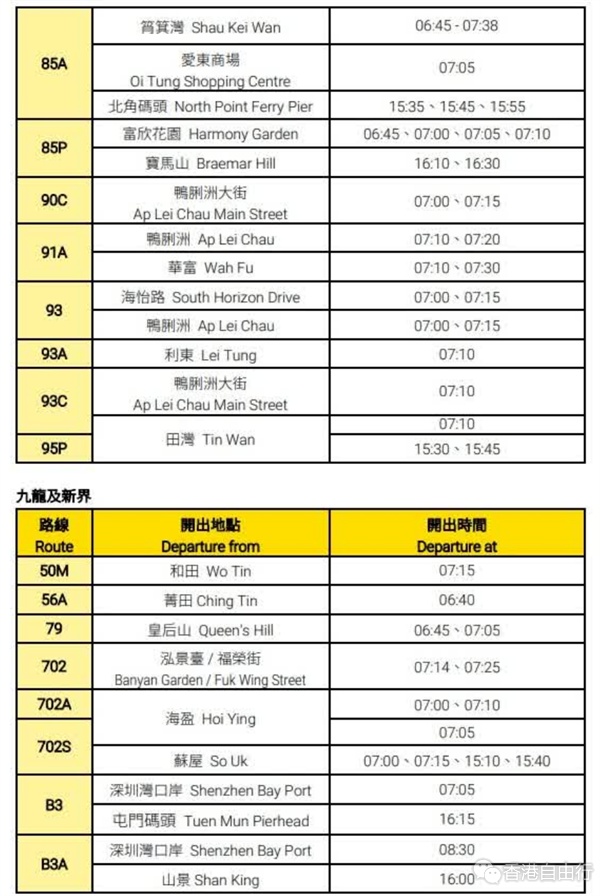 | 85A | 筲箕灣 Shau Kei Wan | 06:45 - 07:38 |
|---|---|---|
| | 愛東商場 Oi Tung Shopping Centre | 07:05 |
| | 北角碼頭 North Point Ferry Pier | 15:35、15:45、15:55 |
| 85P | 富欣花園 Harmony Garden | 06:45、07:00、07:05、07:10 |
| | 寶馬山 Braemar Hill | 16:10、16:30 |
| 90C | 鴨脷洲大街 Ap Lei Chau Main Street | 07:00、07:15 |
| 91A | 鴨脷洲 Ap Lei Chau | 07:10、07:20 |
| | 華富 Wah Fu | 07:10、07:30 |
| 93 | 海怡路 South Horizon Drive | 07:00、07:15 |
| | 鴨脷洲 Ap Lei Chau | 07:00、07:15 |
| 93A | 利東 Lei Tung | 07:10 |
| 93C | 鴨脷洲大街 Ap Lei Chau Main Street | 07:10 |
| | 田灣 Tin Wan | 07:10 |
| 95P | | 15:30、15:45 |

九龍及新界

| 路線 Route | 開出地點 Departure from | 開出時間 Departure at |
|---|---|---|
| 50M | 和田 Wo Tin | 07:15 |
| 56A | 菁田 Ching Tin | 06:40 |
| 79 | 皇后山 Queen's Hill | 06:45、07:05 |
| 702 | 泓景臺 / 福榮街 Banyan Garden / Fuk Wing Street | 07:14、07:25 |
| 702A | 海盈 Hoi Ying | 07:00、07:10 |
| 702S | | 07:05 |
| | 蘇屋 So Uk | 07:00、07:15、15:10、15:40 |
| B3 | 深圳灣口岸 Shenzhen Bay Port | 07:05 |
| | 屯門碼頭 Tuen Mun Pierhead | 16:15 |
| B3A | 深圳灣口岸 Shenzhen Bay Port | 08:30 |
| | 山景 Shan King | 16:00 |

香港自由行